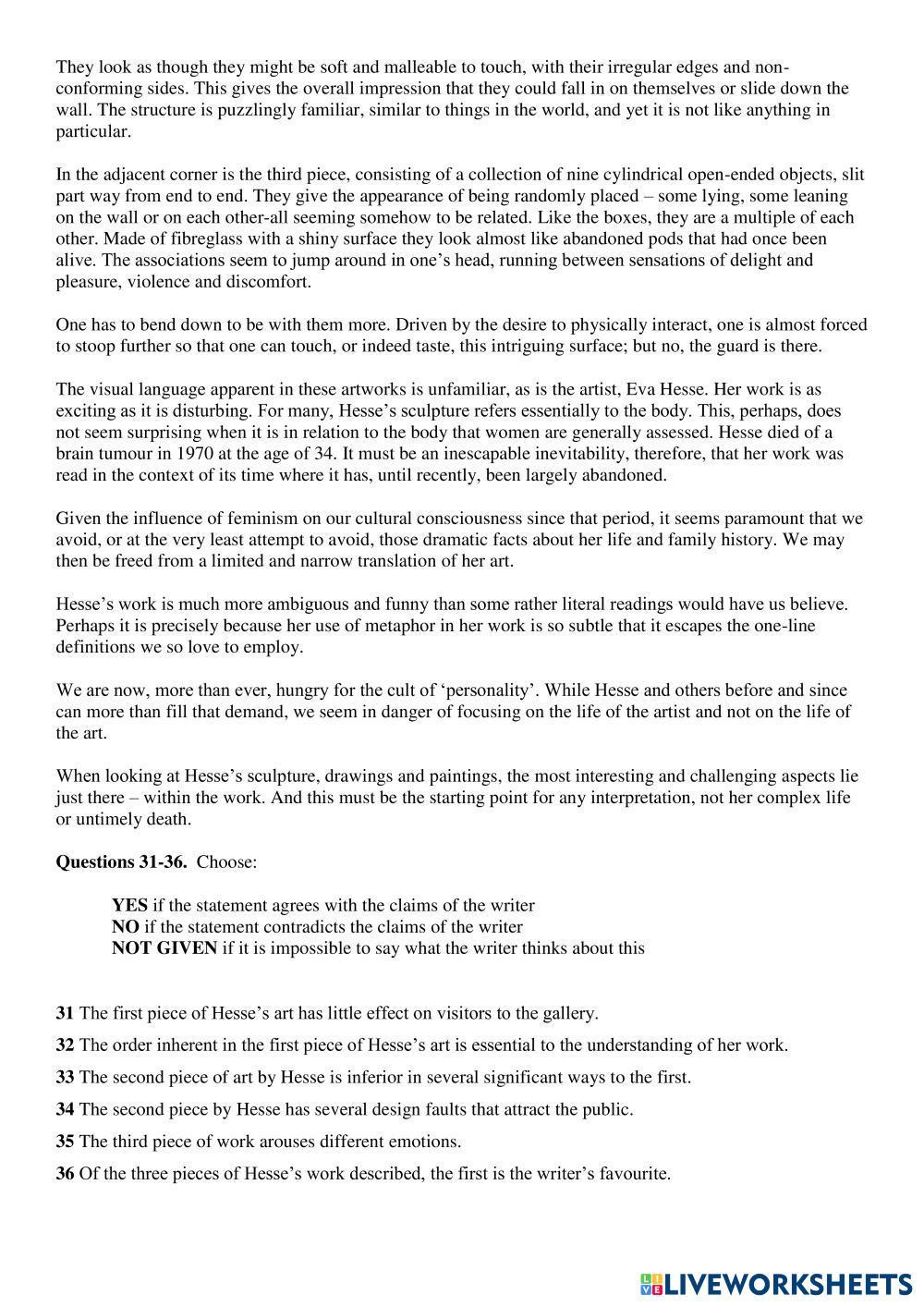 They look as though they might be soft and malleable to touch, with their irregular edges and non-conforming sides. This gives the overall impression that they could fall in on themselves or slide down the wall. The structure is puzzlingly familiar, similar to things in the world, and yet it is not like anything in particular.

In the adjacent corner is the third piece, consisting of a collection of nine cylindrical open-ended objects, slit part way from end to end. They give the appearance of being randomly placed – some lying, some leaning on the wall or on each other-all seeming somehow to be related. Like the boxes, they are a multiple of each other. Made of fibreglass with a shiny surface they look almost like abandoned pods that had once been alive. The associations seem to jump around in one's head, running between sensations of delight and pleasure, violence and discomfort.

One has to bend down to be with them more. Driven by the desire to physically interact, one is almost forced to stoop further so that one can touch, or indeed taste, this intriguing surface; but no, the guard is there.

The visual language apparent in these artworks is unfamiliar, as is the artist, Eva Hesse. Her work is as exciting as it is disturbing. For many, Hesse's sculpture refers essentially to the body. This, perhaps, does not seem surprising when it is in relation to the body that women are generally assessed. Hesse died of a brain tumour in 1970 at the age of 34. It must be an inescapable inevitability, therefore, that her work was read in the context of its time where it has, until recently, been largely abandoned.

Given the influence of feminism on our cultural consciousness since that period, it seems paramount that we avoid, or at the very least attempt to avoid, those dramatic facts about her life and family history. We may then be freed from a limited and narrow translation of her art.

Hesse's work is much more ambiguous and funny than some rather literal readings would have us believe. Perhaps it is precisely because her use of metaphor in her work is so subtle that it escapes the one-line definitions we so love to employ.

We are now, more than ever, hungry for the cult of 'personality'. While Hesse and others before and since can more than fill that demand, we seem in danger of focusing on the life of the artist and not on the life of the art.

When looking at Hesse's sculpture, drawings and paintings, the most interesting and challenging aspects lie just there – within the work. And this must be the starting point for any interpretation, not her complex life or untimely death.

**Questions 31-36.** Choose:

**YES** if the statement agrees with the claims of the writer
**NO** if the statement contradicts the claims of the writer
**NOT GIVEN** if it is impossible to say what the writer thinks about this

**31** The first piece of Hesse's art has little effect on visitors to the gallery.

**32** The order inherent in the first piece of Hesse's art is essential to the understanding of her work.

**33** The second piece of art by Hesse is inferior in several significant ways to the first.

**34** The second piece by Hesse has several design faults that attract the public.

**35** The third piece of work arouses different emotions.

**36** Of the three pieces of Hesse's work described, the first is the writer's favourite.

LIVEWORKSHEETS